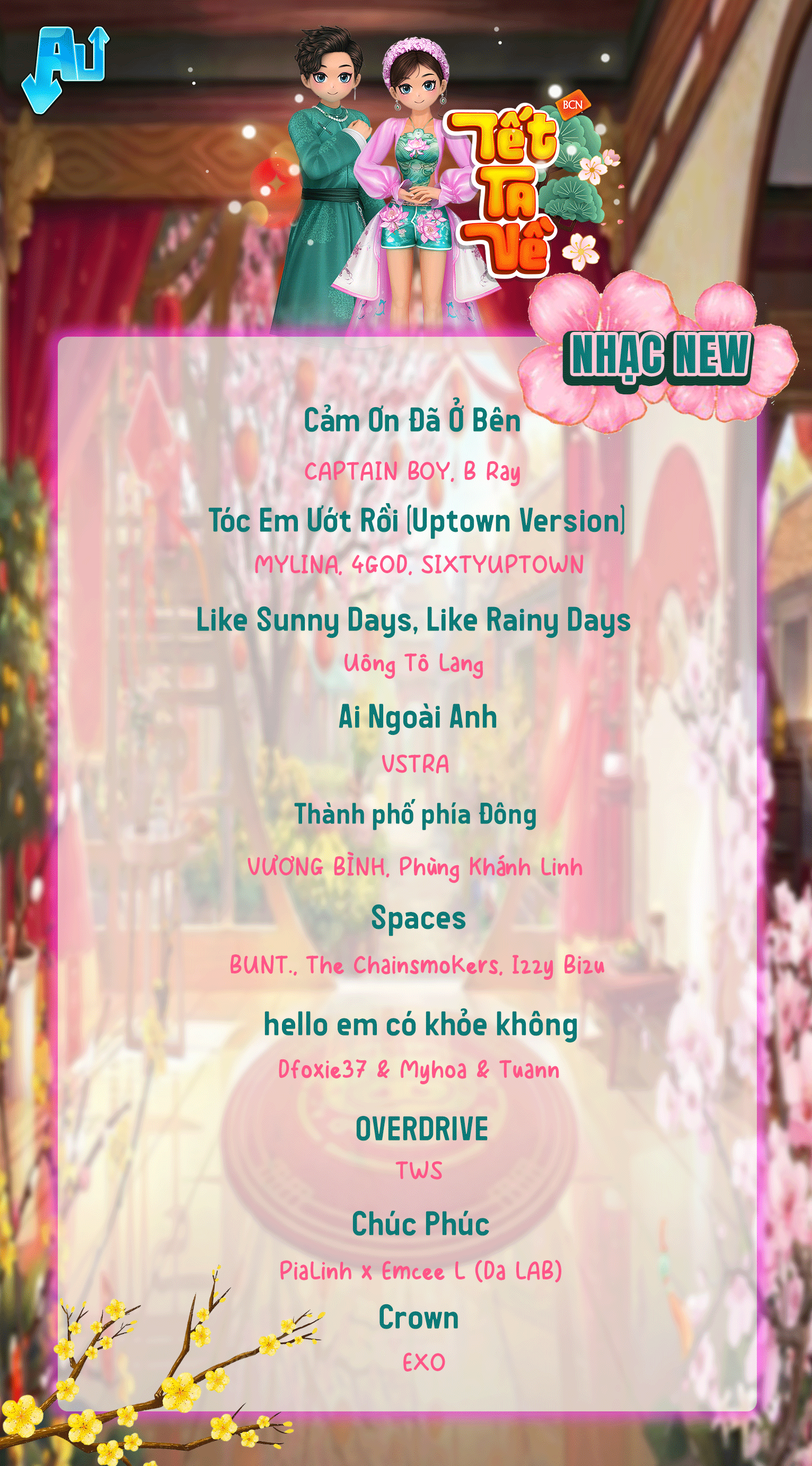 AU

BCN

Tết Ta Về

NHẠC NEW

Cảm Ơn Đã Ở Bên

CAPTAIN BOY, B Ray

Tóc Em Ướt Rồi (Uptown Version)

MYLINA, 4GOD, SIXTYUPTOWN

Like Sunny Days, Like Rainy Days

Uông Tô Lang

Ai Ngoài Anh

VSTRA

Thành phố phía Đông

VƯƠNG BÌNH, Phùng Khánh Linh

Spaces

BUNT., The Chainsmokers, Izzy Bizu

hello em có khỏe không

Dfoxie37 & Myhoa & Tuann

OVERDRIVE

TWS

Chúc Phúc

PiaLinh x Emcee L (Da LAB)

Crown

EXO